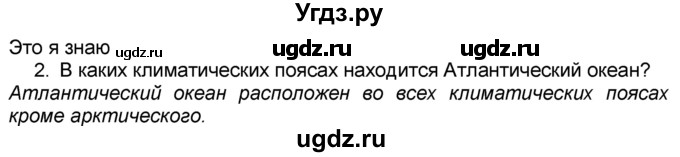 Угдз.ру

Это я знаю ugdz.ru ugdz.ru ugdz.ru

2. В каких климатических поясах находится Атлантический океан?

Атлантический океан расположен во всех климатических поясах кроме арктического.

ugdz.ru